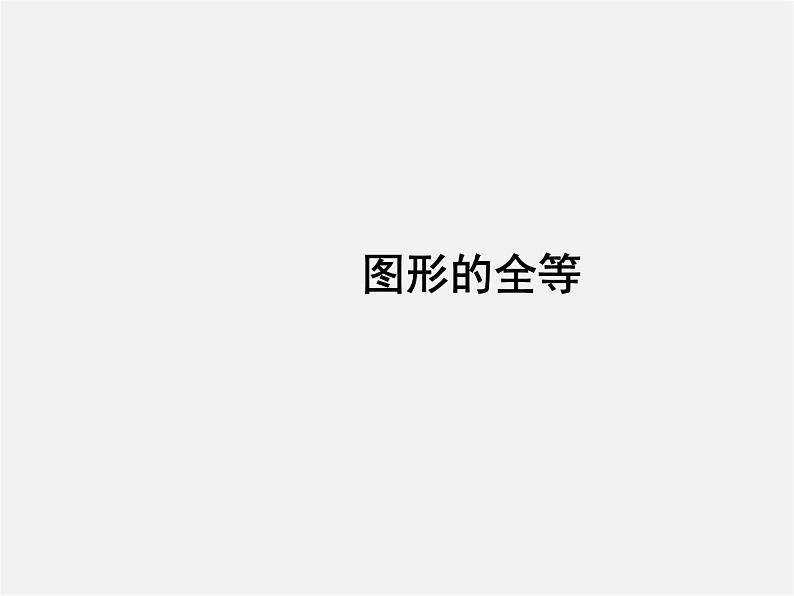 图形的全等